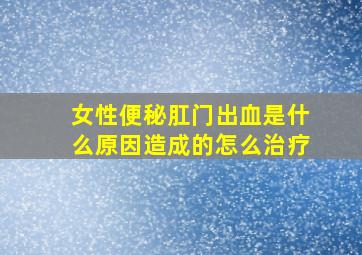 女性便秘肛门出血是什么原因造成的怎么治疗